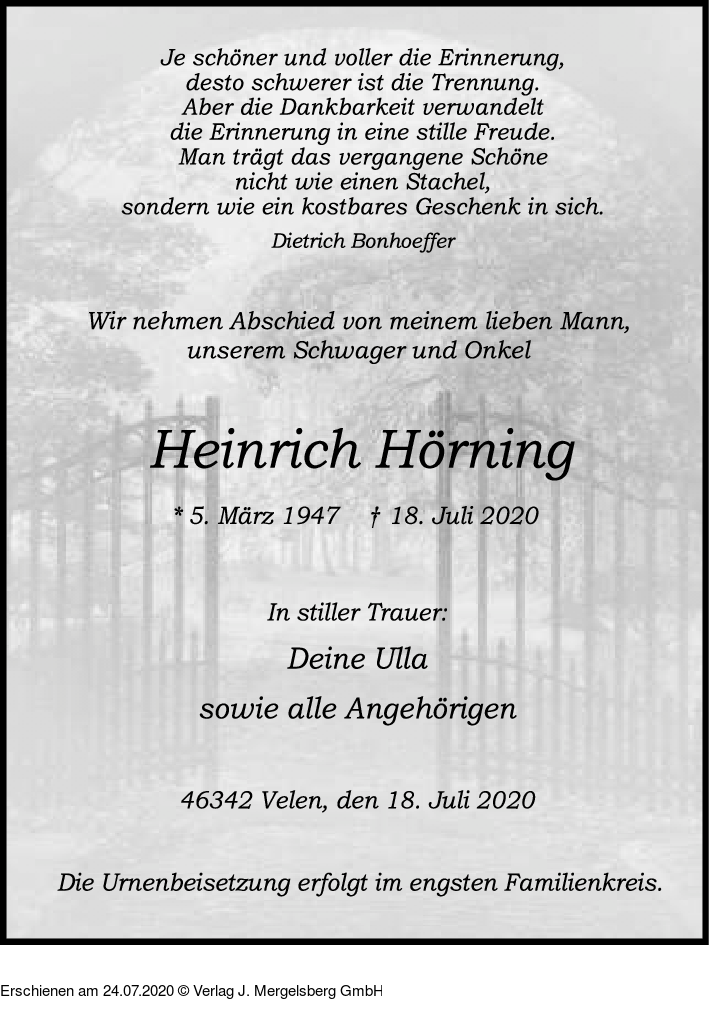 Je schöner und voller die Erinnerung,
desto schwerer ist die Trennung.
Aber die Dankbarkeit verwandelt
die Erinnerung in eine stille Freude.
Man trägt das vergangene Schöne
nicht wie einen Stachel,
sondern wie ein kostbares Geschenk in sich.
Dietrich Bonhoeffer

Wir nehmen Abschied von meinem lieben Mann,
unserem Schwager und Onkel

Heinrich Hörning

* 5. März 1947 † 18. Juli 2020

In stiller Trauer:
Deine Ulla
sowie alle Angehörigen

46342 Velen, den 18. Juli 2020

Die Urnenbeisetzung erfolgt im engsten Familienkreis.

Erschienen am 24.07.2020 © Verlag J. Mergelsberg GmbH